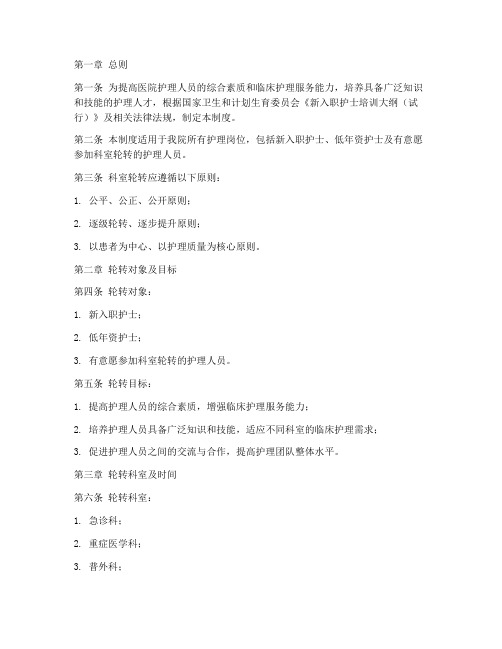 第一章 总则

第一条 为提高医院护理人员的综合素质和临床护理服务能力，培养具备广泛知识和技能的护理人才，根据国家卫生和计划生育委员会《新入职护士培训大纲（试行）》及相关法律法规，制定本制度。

第二条 本制度适用于我院所有护理岗位，包括新入职护士、低年资护士及有意愿参加科室轮转的护理人员。

第三条 科室轮转应遵循以下原则：

1. 公平、公正、公开原则；

2. 逐级轮转、逐步提升原则；

3. 以患者为中心、以护理质量为核心原则。

第二章 轮转对象及目标

第四条 轮转对象：

1. 新入职护士；

2. 低年资护士；

3. 有意愿参加科室轮转的护理人员。

第五条 轮转目标：

1. 提高护理人员的综合素质，增强临床护理服务能力；

2. 培养护理人员具备广泛知识和技能，适应不同科室的临床护理需求；

3. 促进护理人员之间的交流与合作，提高护理团队整体水平。

第三章 轮转科室及时间

第六条 轮转科室：

1. 急诊科；

2. 重症医学科；

3. 普外科；